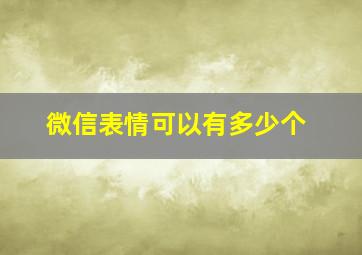 微信表情可以有多少个